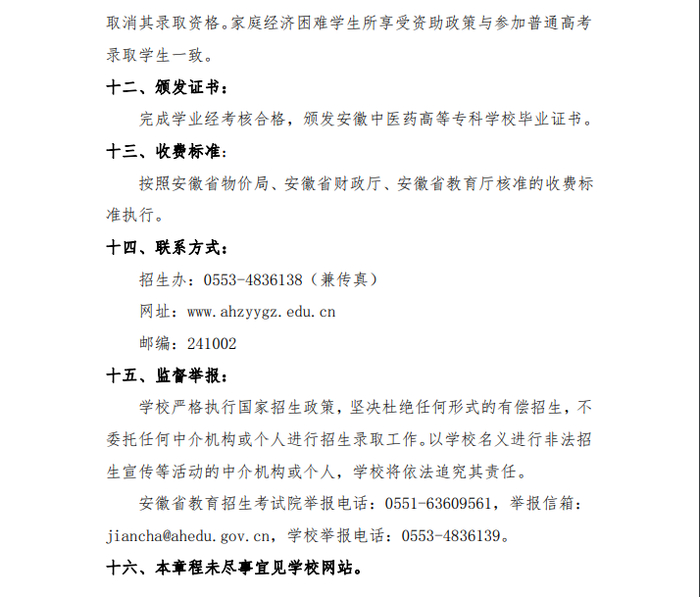 取消其录取资格。家庭经济困难学生所享受资助政策与参加普通高考录取学生一致。

十二、颁发证书：

完成学业经考核合格，颁发安徽中医药高等专科学校毕业证书。

十三、收费标准：

按照安徽省物价局、安徽省财政厅、安徽省教育厅核准的收费标准执行。

十四、联系方式：

招生办：0553-4836138（兼传真）

网址：www.ahzyygz.edu.cn

邮编：241002

十五、监督举报：

学校严格执行国家招生政策，坚决杜绝任何形式的有偿招生，不委托任何中介机构或个人进行招生录取工作。以学校名义进行非法招生宣传等活动的中介机构或个人，学校将依法追究其责任。

安徽省教育招生考试院举报电话：0551-63609561，举报信箱：jiancha@ahedu.gov.cn，学校举报电话：0553-4836139。

十六、本章程未尽事宜见学校网站。